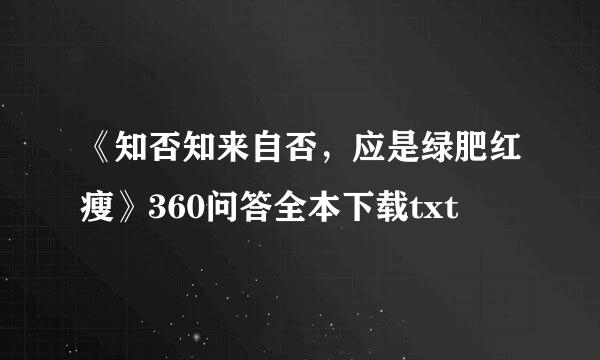 《知否知来自否，应是绿肥红瘦》360问答全本下载txt